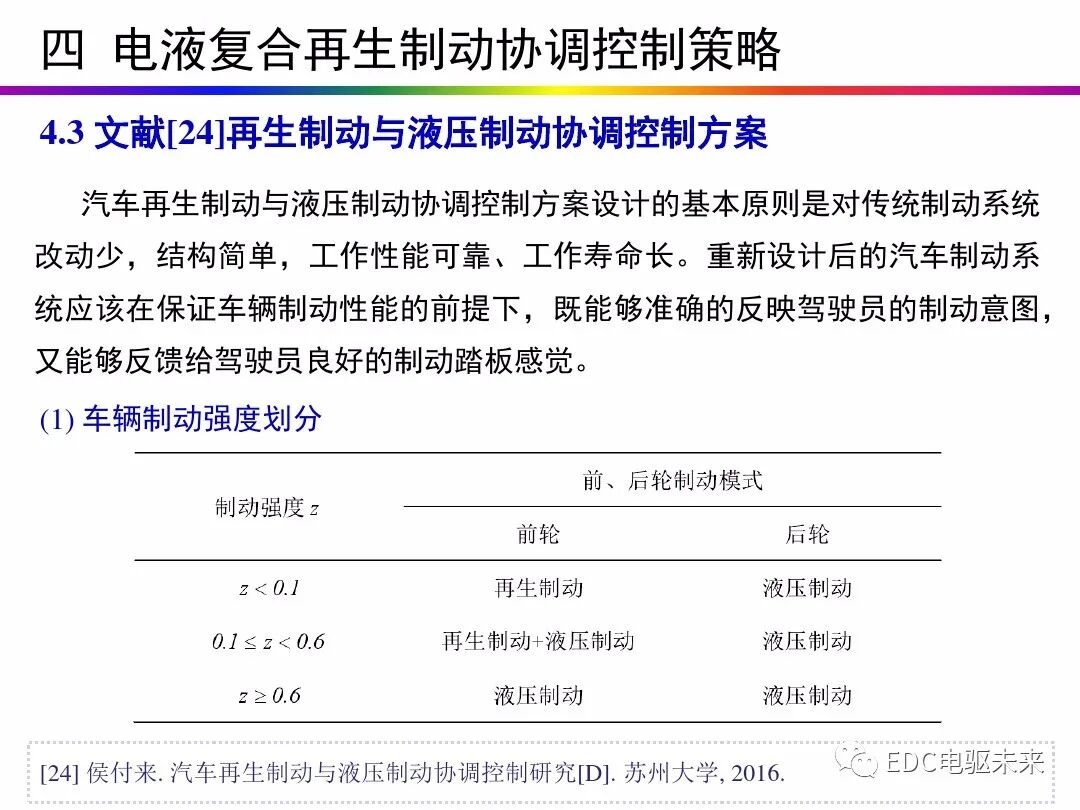 四 电液复合再生制动协调控制策略

4.3 文献[24]再生制动与液压制动协调控制方案

汽车再生制动与液压制动协调控制方案设计的基本原则是对传统制动系统改动少，结构简单，工作性能可靠、工作寿命长。重新设计后的汽车制动系统应该在保证车辆制动性能的前提下，既能够准确的反映驾驶员的制动意图，又能够反馈给驾驶员良好的制动踏板感觉。

(1) 车辆制动强度划分

| 制动强度 $z$ | 前、后轮制动模式 | |
|---|---|---|
| | 前轮 | 后轮 |
| $z < 0.1$ | 再生制动 | 液压制动 |
| $0.1 \leq z < 0.6$ | 再生制动+液压制动 | 液压制动 |
| $z \geq 0.6$ | 液压制动 | 液压制动 |

[24] 侯付来. 汽车再生制动与液压制动协调控制研究[D]. 苏州大学, 2016.

EDC电驱未来